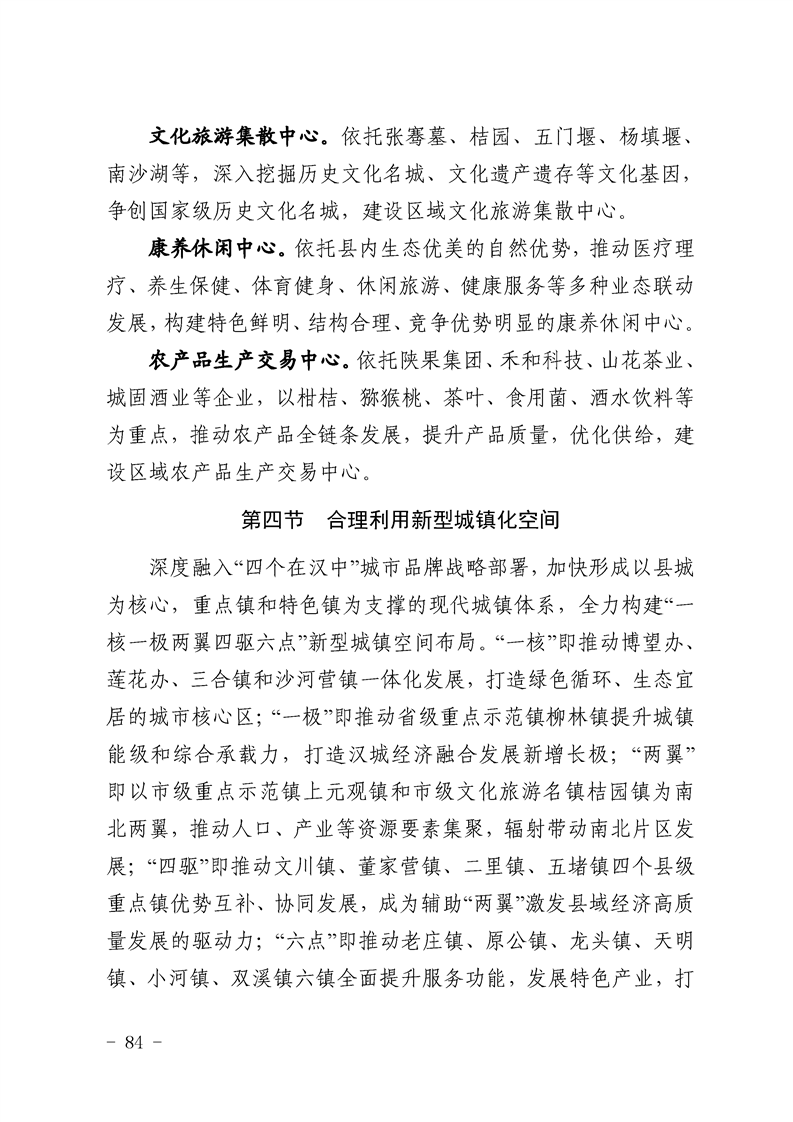 文化旅游集散中心。依托张骞墓、桔园、五门堰、杨填堰、南沙湖等，深入挖掘历史文化名城、文化遗产遗存等文化基因，争创国家级历史文化名城，建设区域文化旅游集散中心。

康养休闲中心。依托县内生态优美的自然优势，推动医疗理疗、养生保健、体育健身、休闲旅游、健康服务等多种业态联动发展，构建特色鲜明、结构合理、竞争优势明显的康养休闲中心。

农产品生产交易中心。依托陕果集团、禾和科技、山花茶业、城固酒业等企业，以柑桔、猕猴桃、茶叶、食用菌、酒水饮料等为重点，推动农产品全链条发展，提升产品质量，优化供给，建设区域农产品生产交易中心。

第四节　合理利用新型城镇化空间

深度融入“四个在汉中”城市品牌战略部署，加快形成以县城为核心，重点镇和特色镇为支撑的现代城镇体系，全力构建“一核一极两翼四驱六点”新型城镇空间布局。“一核”即推动博望办、莲花办、三合镇和沙河营镇一体化发展，打造绿色循环、生态宜居的城市核心区；“一极”即推动省级重点示范镇柳林镇提升城镇能级和综合承载力，打造汉城经济融合发展新增长极；“两翼”即以市级重点示范镇上元观镇和市级文化旅游名镇桔园镇为南北两翼，推动人口、产业等资源要素集聚，辐射带动南北片区发展；“四驱”即推动文川镇、董家营镇、二里镇、五堵镇四个县级重点镇优势互补、协同发展，成为辅助“两翼”激发县域经济高质量发展的驱动力；“六点”即推动老庄镇、原公镇、龙头镇、天明镇、小河镇、双溪镇六镇全面提升服务功能，发展特色产业，打

- 84 -